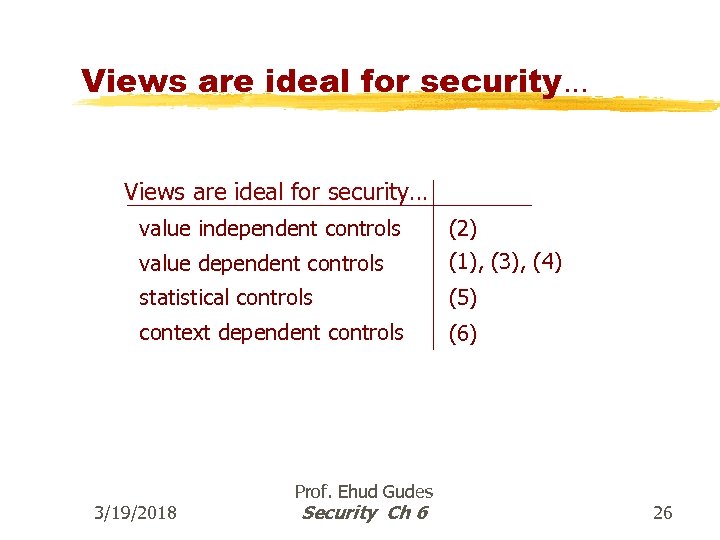 Views are ideal for security…

| Views are ideal for security… | |
|---|---|
| value independent controls | (2) |
| value dependent controls | (1), (3), (4) |
| statistical controls | (5) |
| context dependent controls | (6) |

3/19/2018

Prof. Ehud Gudes
Security Ch 6

26